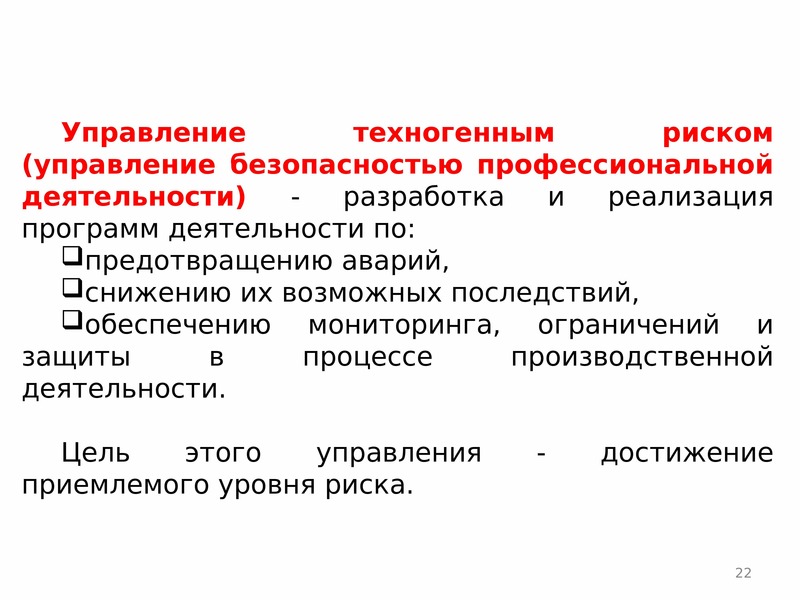 Управление техногенным риском (управление безопасностью профессиональной деятельности) - разработка и реализация программ деятельности по:
❑предотвращению аварий,
❑снижению их возможных последствий,
❑обеспечению мониторинга, ограничений и защиты в процессе производственной деятельности.

Цель этого управления - достижение приемлемого уровня риска.

22